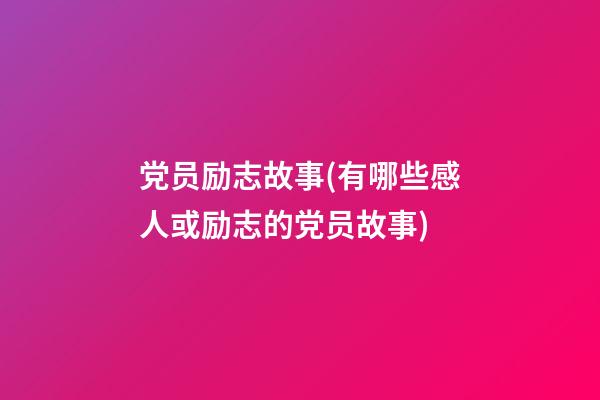 党员励志故事(有哪些感人或励志的党员故事)